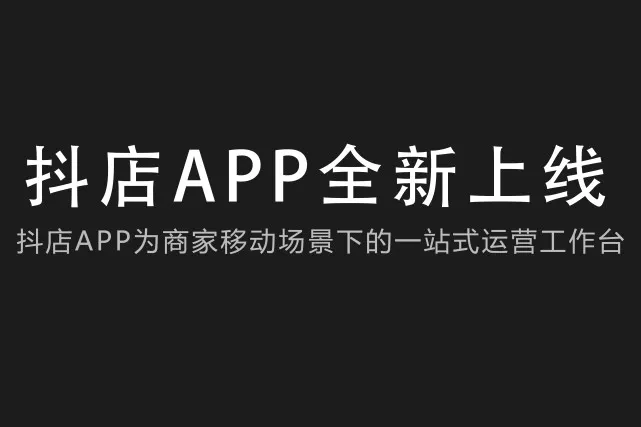 抖店APP全新上线

抖店APP为商家移动场景下的一站式运营工作台